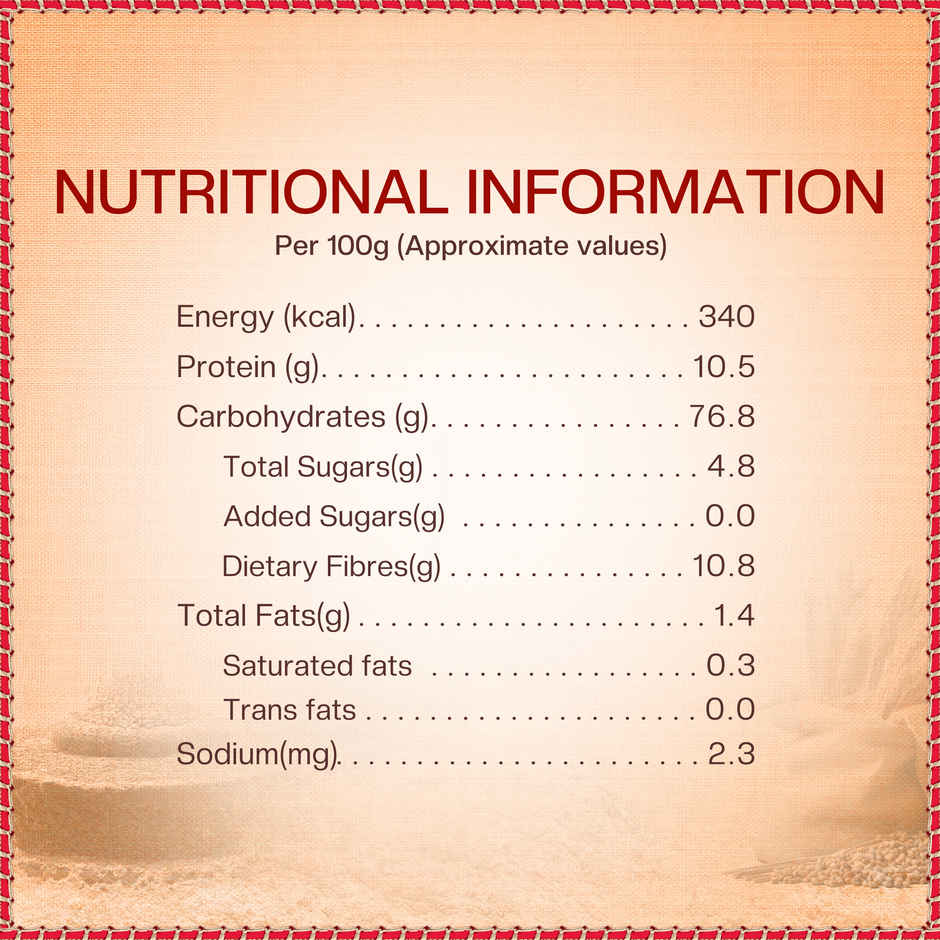 NUTRITIONAL INFORMATION
Per 100g (Approximate values)

Energy (kcal) 340
Protein (g) 10.5
Carbohydrates (g) 76.8
Total Sugars(g) 4.8
Added Sugars(g) 0.0
Dietary Fibres(g) 10.8
Total Fats(g) 1.4
Saturated fats 0.3
Trans fats 0.0
Sodium(mg) 2.3